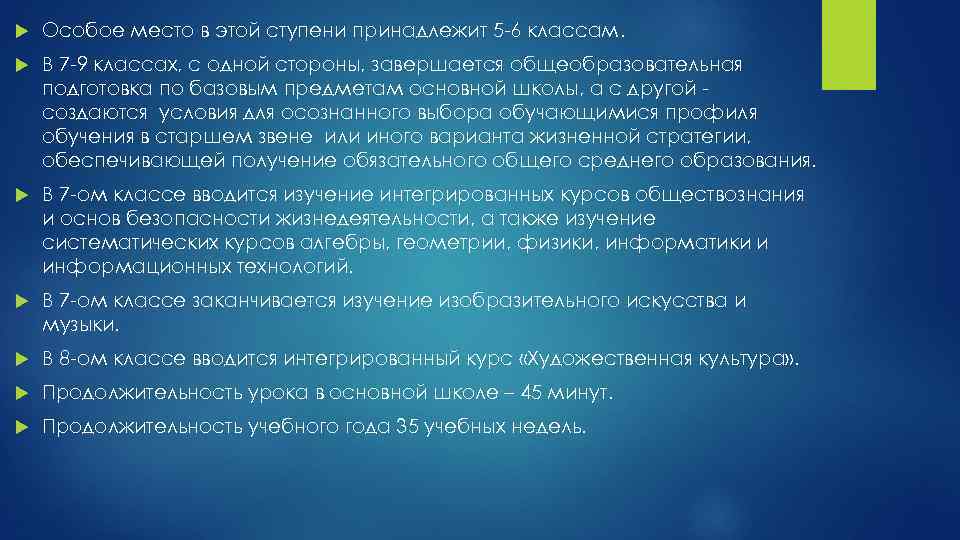 Особое место в этой ступени принадлежит 5-6 классам.

В 7-9 классах, с одной стороны, завершается общеобразовательная подготовка по базовым предметам основной школы, а с другой - создаются условия для осознанного выбора обучающимися профиля обучения в старшем звене или иного варианта жизненной стратегии, обеспечивающей получение обязательного общего среднего образования.

В 7-ом классе вводится изучение интегрированных курсов обществознания и основ безопасности жизнедеятельности, а также изучение систематических курсов алгебры, геометрии, физики, информатики и информационных технологий.

В 7-ом классе заканчивается изучение изобразительного искусства и музыки.

В 8-ом классе вводится интегрированный курс «Художественная культура».

Продолжительность урока в основной школе – 45 минут.

Продолжительность учебного года 35 учебных недель.